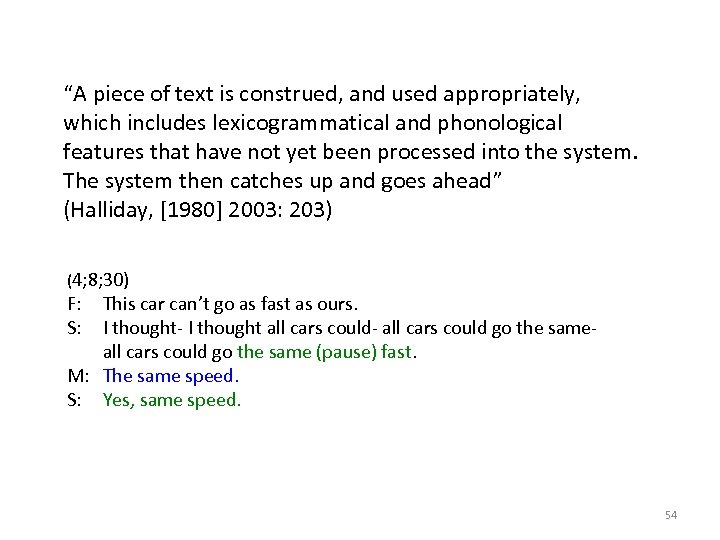 “A piece of text is construed, and used appropriately, which includes lexicogrammatical and phonological features that have not yet been processed into the system. The system then catches up and goes ahead”
(Halliday, [1980] 2003: 203)

(4;8;30)
F: This car can’t go as fast as ours.
S: I thought- I thought all cars could- all cars could go the same- all cars could go the same (pause) fast.
M: The same speed.
S: Yes, same speed.

54